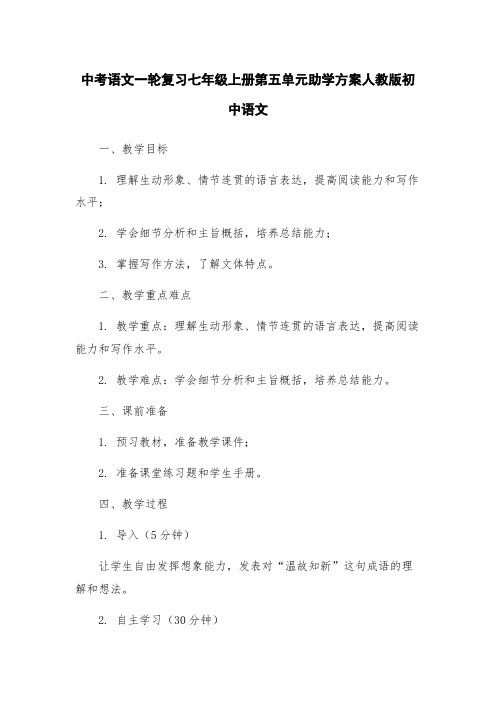 中考语文一轮复习七年级上册第五单元助学方案人教版初中语文

一、教学目标

1. 理解生动形象、情节连贯的语言表达，提高阅读能力和写作水平；

2. 学会细节分析和主旨概括，培养总结能力；

3. 掌握写作方法，了解文体特点。

二、教学重点难点

1. 教学重点：理解生动形象、情节连贯的语言表达，提高阅读能力和写作水平。

2. 教学难点：学会细节分析和主旨概括，培养总结能力。

三、课前准备

1. 预习教材，准备教学课件；

2. 准备课堂练习题和学生手册。

四、教学过程

1. 导入（5分钟）

让学生自由发挥想象能力，发表对“温故知新”这句成语的理解和想法。

2. 自主学习（30分钟）